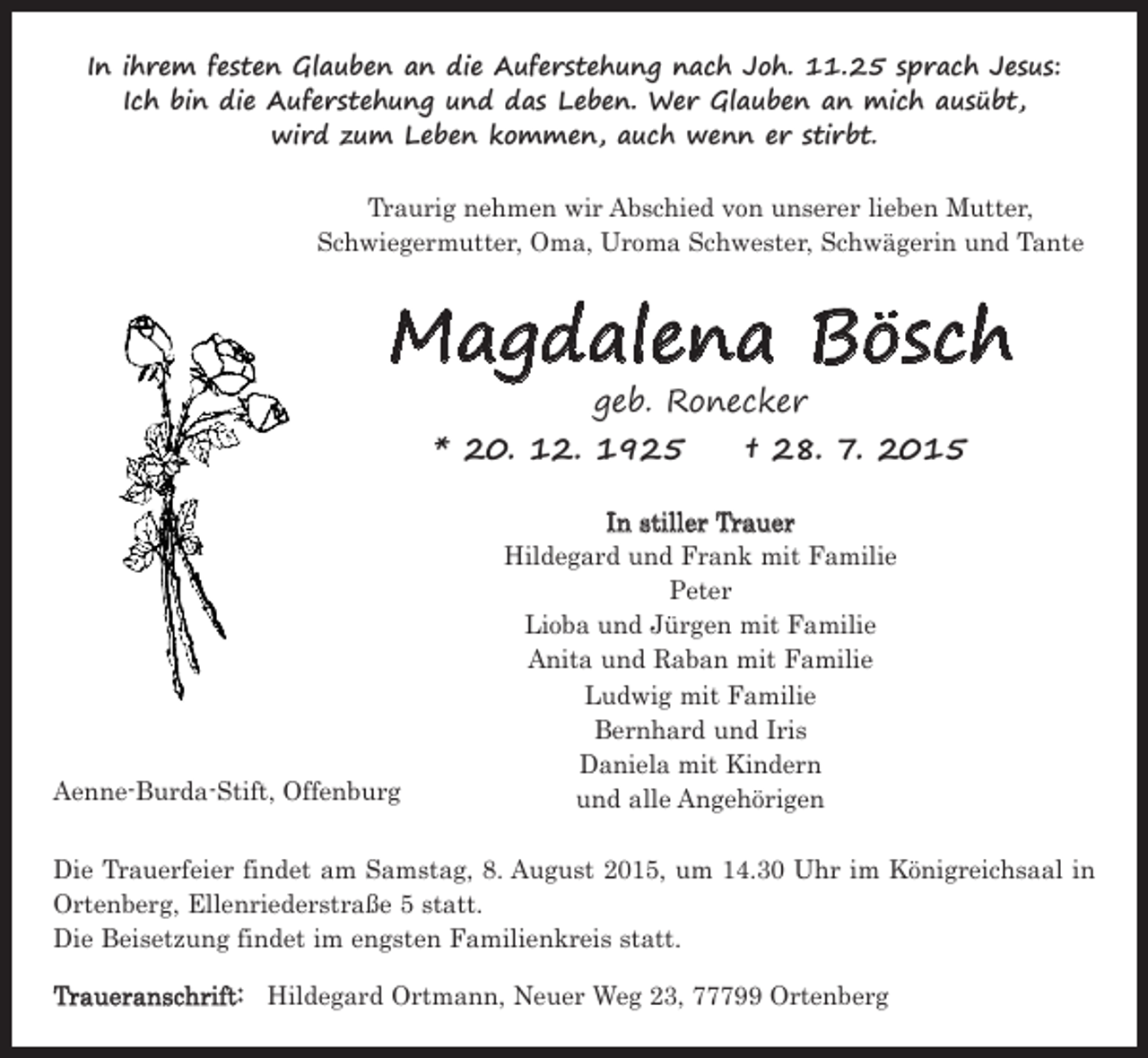 In ihrem festen Glauben an die Auferstehung nach Joh. 11.25 sprach Jesus: Ich bin die Auferstehung und das Leben. Wer Glauben an mich ausübt, wird zum Leben kommen, auch wenn er stirbt.

Traurig nehmen wir Abschied von unserer lieben Mutter, Schwiegermutter, Oma, Uroma Schwester, Schwägerin und Tante

Magdalena Bösch

geb. Ronecker

* 20. 12. 1925   † 28. 7. 2015

In stiller Trauer
Hildegard und Frank mit Familie
Peter
Lioba und Jürgen mit Familie
Anita und Raban mit Familie
Ludwig mit Familie
Bernhard und Iris
Daniela mit Kindern
und alle Angehörigen

Aenne-Burda-Stift, Offenburg

Die Trauerfeier findet am Samstag, 8. August 2015, um 14.30 Uhr im Königreichsaal in Ortenberg, Ellenriederstraße 5 statt.
Die Beisetzung findet im engsten Familienkreis statt.

Traueranschrift: Hildegard Ortmann, Neuer Weg 23, 77799 Ortenberg